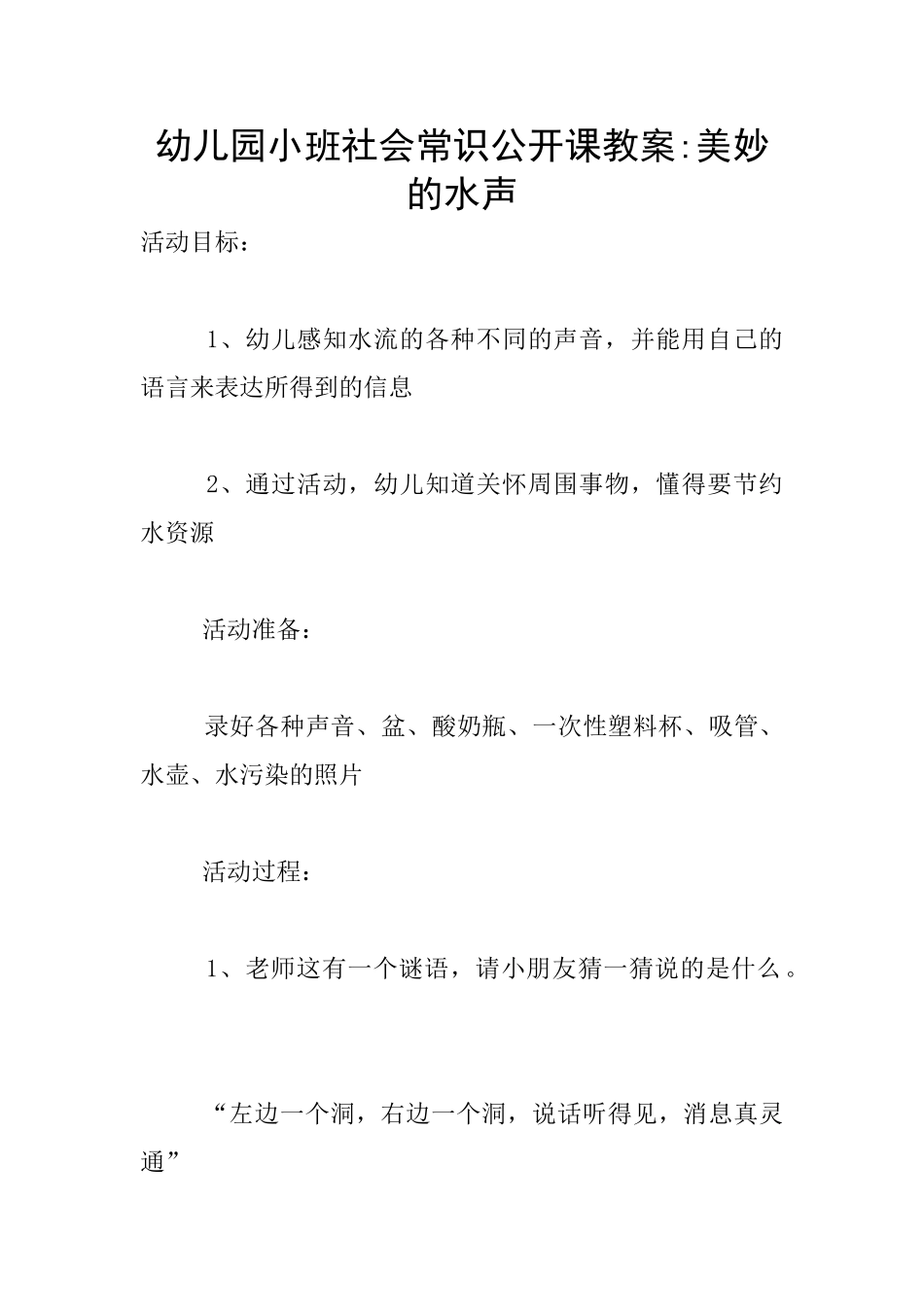 幼儿园小班社会常识公开课教案:美妙的水声

活动目标：

1、幼儿感知水流的各种不同的声音，并能用自己的语言来表达所得到的信息

2、通过活动，幼儿知道关怀周围事物，懂得要节约水资源

活动准备：

录好各种声音、盆、酸奶瓶、一次性塑料杯、吸管、水壶、水污染的照片

活动过程：

1、老师这有一个谜语，请小朋友猜一猜说的是什么。

“左边一个洞，右边一个洞，说话听得见，消息真灵通”